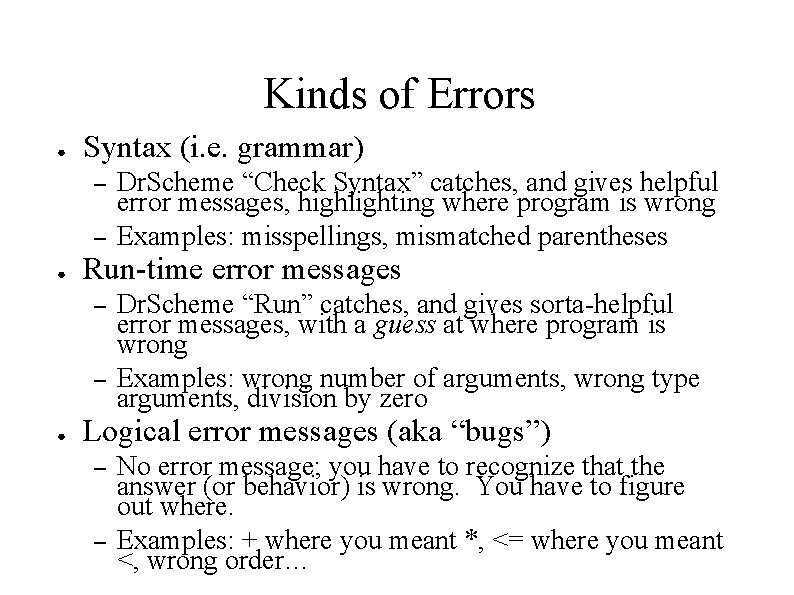 Kinds of Errors

• Syntax (i.e. grammar)

- DrScheme "Check Syntax" catches, and gives helpful error messages, highlighting where program is wrong

- Examples: misspellings, mismatched parentheses

• Run-time error messages

- DrScheme "Run" catches, and gives sorta-helpful error messages, with a guess at where program is wrong

- Examples: wrong number of arguments, wrong type arguments, division by zero

• Logical error messages (aka "bugs")

- No error message; you have to recognize that the answer (or behavior) is wrong. You have to figure out where.

- Examples: + where you meant *, <= where you meant <, wrong order…